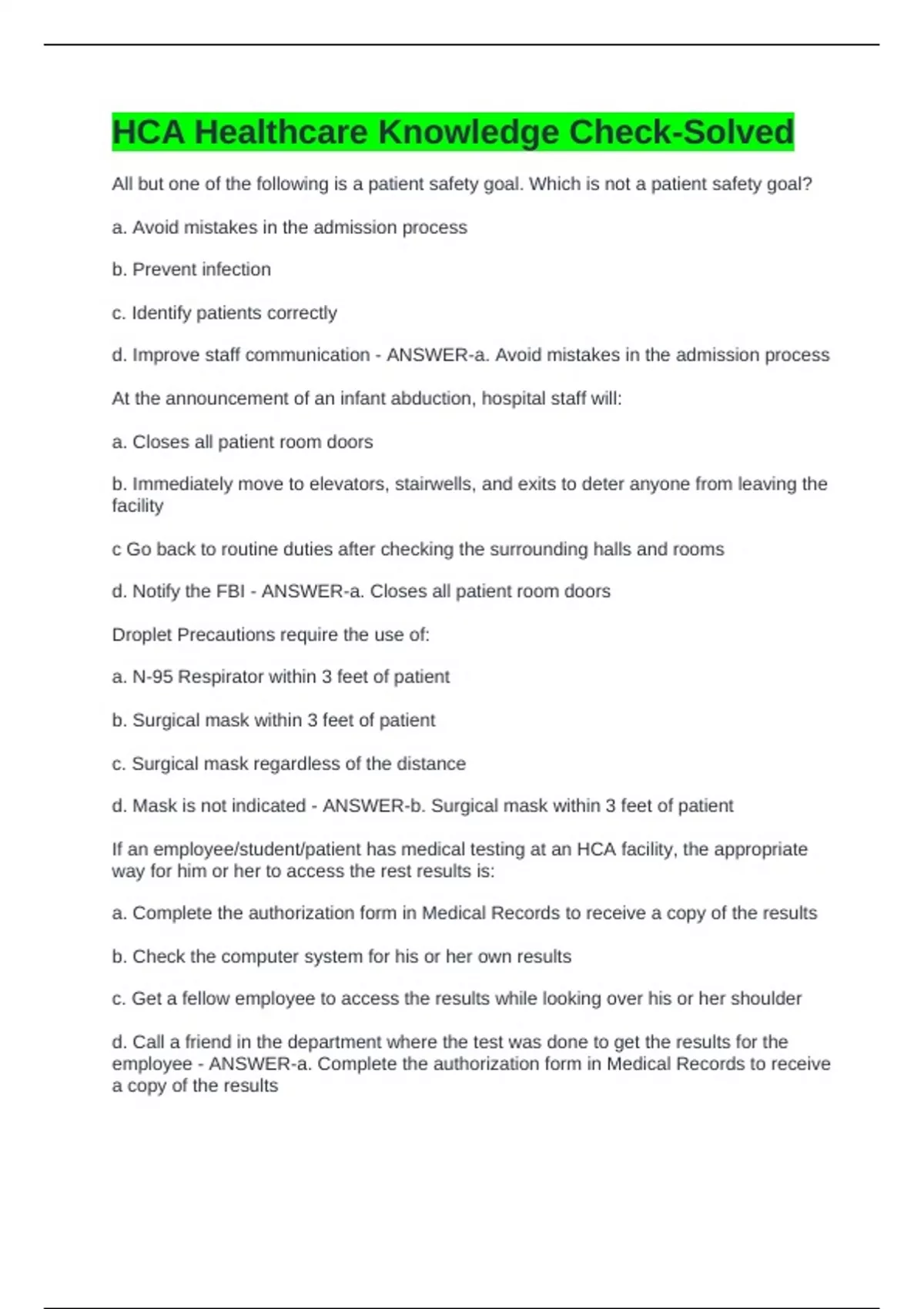 HCA Healthcare Knowledge Check-Solved

All but one of the following is a patient safety goal. Which is not a patient safety goal?

a. Avoid mistakes in the admission process

b. Prevent infection

c. Identify patients correctly

d. Improve staff communication - ANSWER-a. Avoid mistakes in the admission process

At the announcement of an infant abduction, hospital staff will:

a. Closes all patient room doors

b. Immediately move to elevators, stairwells, and exits to deter anyone from leaving the facility

c Go back to routine duties after checking the surrounding halls and rooms

d. Notify the FBI - ANSWER-a. Closes all patient room doors

Droplet Precautions require the use of:

a. N-95 Respirator within 3 feet of patient

b. Surgical mask within 3 feet of patient

c. Surgical mask regardless of the distance

d. Mask is not indicated - ANSWER-b. Surgical mask within 3 feet of patient

If an employee/student/patient has medical testing at an HCA facility, the appropriate way for him or her to access the rest results is:

a. Complete the authorization form in Medical Records to receive a copy of the results

b. Check the computer system for his or her own results

c. Get a fellow employee to access the results while looking over his or her shoulder

d. Call a friend in the department where the test was done to get the results for the employee - ANSWER-a. Complete the authorization form in Medical Records to receive a copy of the results